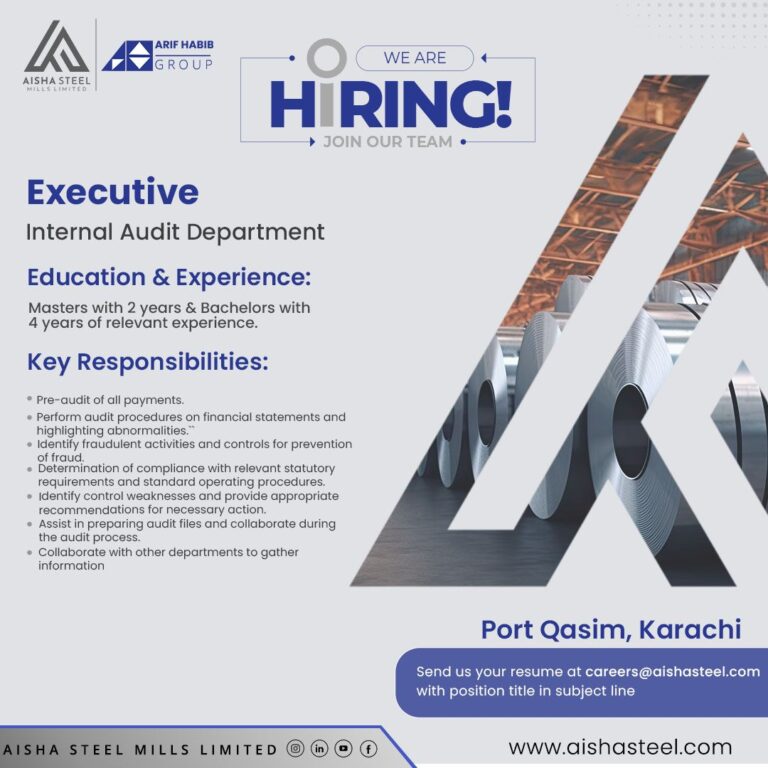 AISHA STEEL
MILLS LIMITED

ARIF HABIB
GROUP

WE ARE
HIRING!
JOIN OUR TEAM

Executive
Internal Audit Department

Education & Experience:

Masters with 2 years & Bachelors with 4 years of relevant experience.

Key Responsibilities:

• Pre-audit of all payments.
• Perform audit procedures on financial statements and highlighting abnormalities.``
• Identify fraudulent activities and controls for prevention of fraud.
• Determination of compliance with relevant statutory requirements and standard operating procedures.
• Identify control weaknesses and provide appropriate recommendations for necessary action.
• Assist in preparing audit files and collaborate during the audit process.
• Collaborate with other departments to gather information

Port Qasim, Karachi

Send us your resume at careers@aishasteel.com with position title in subject line

AISHA STEEL MILLS LIMITED

www.aishasteel.com